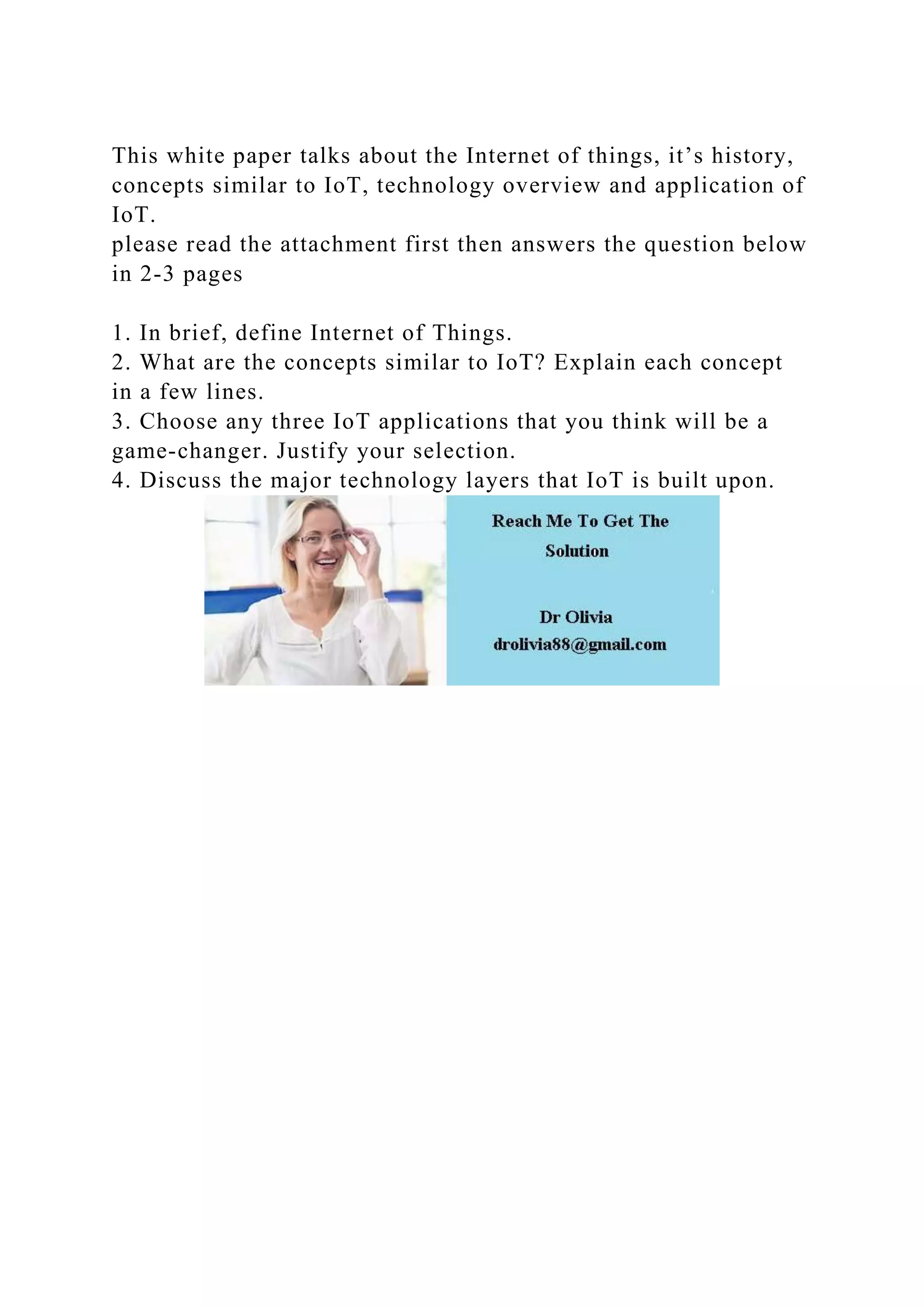 This white paper talks about the Internet of things, it’s history, concepts similar to IoT, technology overview and application of IoT.
please read the attachment first then answers the question below in 2-3 pages

1. In brief, define Internet of Things.
2. What are the concepts similar to IoT? Explain each concept in a few lines.
3. Choose any three IoT applications that you think will be a game-changer. Justify your selection.
4. Discuss the major technology layers that IoT is built upon.

Reach Me To Get The Solution

Dr Olivia
drolivia88@gmail.com